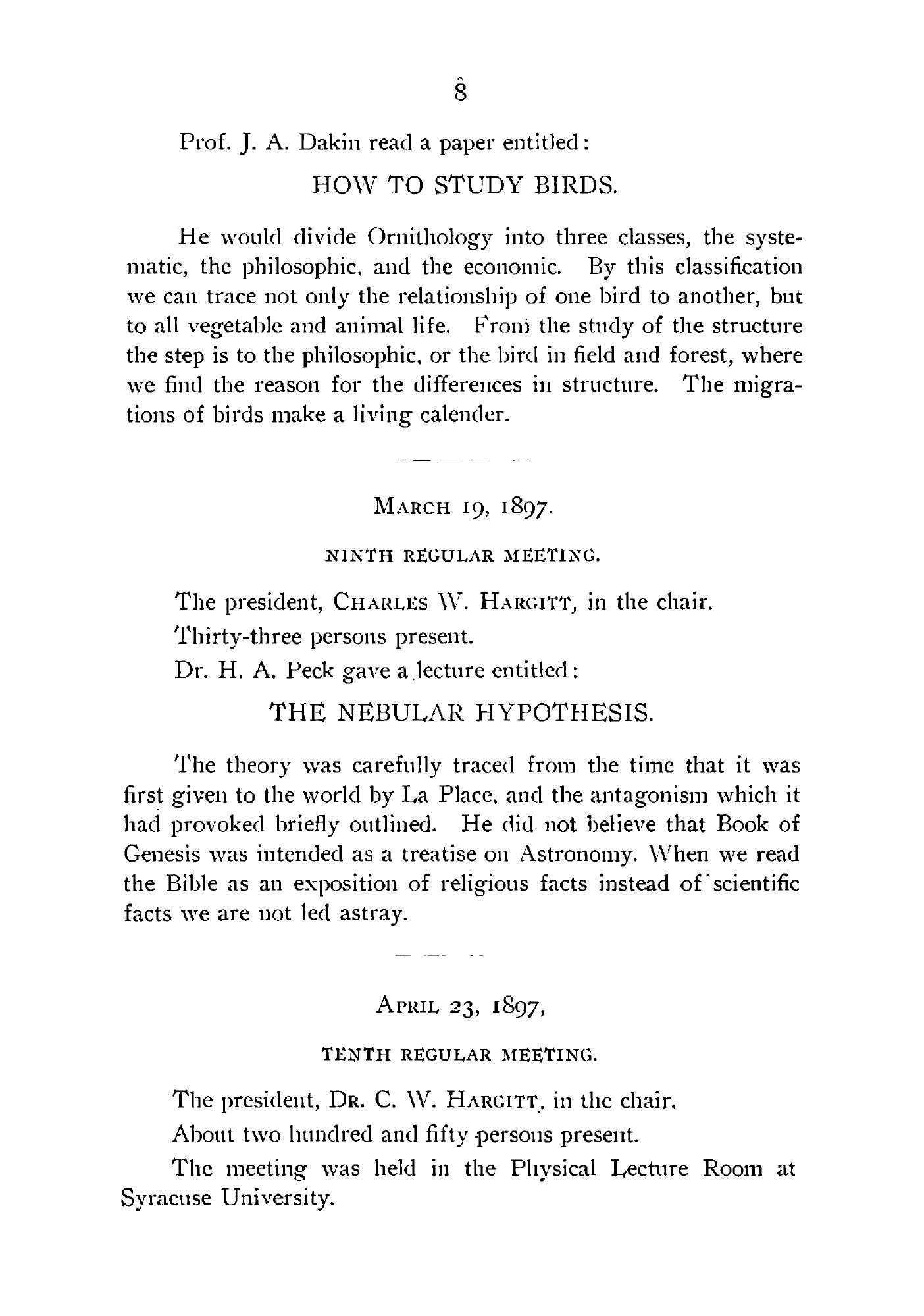 8

Prof. J. A. Dakin read a paper entitled:

HOW TO STUDY BIRDS.

He would divide Ornithology into three classes, the systematic, the philosophic, and the economic. By this classification we can trace not only the relationship of one bird to another, but to all vegetable and animal life. From the study of the structure the step is to the philosophic, or the bird in field and forest, where we find the reason for the differences in structure. The migrations of birds make a living calender.

MARCH 19, 1897.

NINTH REGULAR MEETING.

The president, CHARLES W. HARGITT, in the chair.

Thirty-three persons present.

Dr. H. A. Peck gave a lecture entitled:

THE NEBULAR HYPOTHESIS.

The theory was carefully traced from the time that it was first given to the world by La Place, and the antagonism which it had provoked briefly outlined. He did not believe that Book of Genesis was intended as a treatise on Astronomy. When we read the Bible as an exposition of religious facts instead of scientific facts we are not led astray.

APRIL 23, 1897,

TENTH REGULAR MEETING.

The president, DR. C. W. HARGITT, in the chair.

About two hundred and fifty persons present.

The meeting was held in the Physical Lecture Room at Syracuse University.